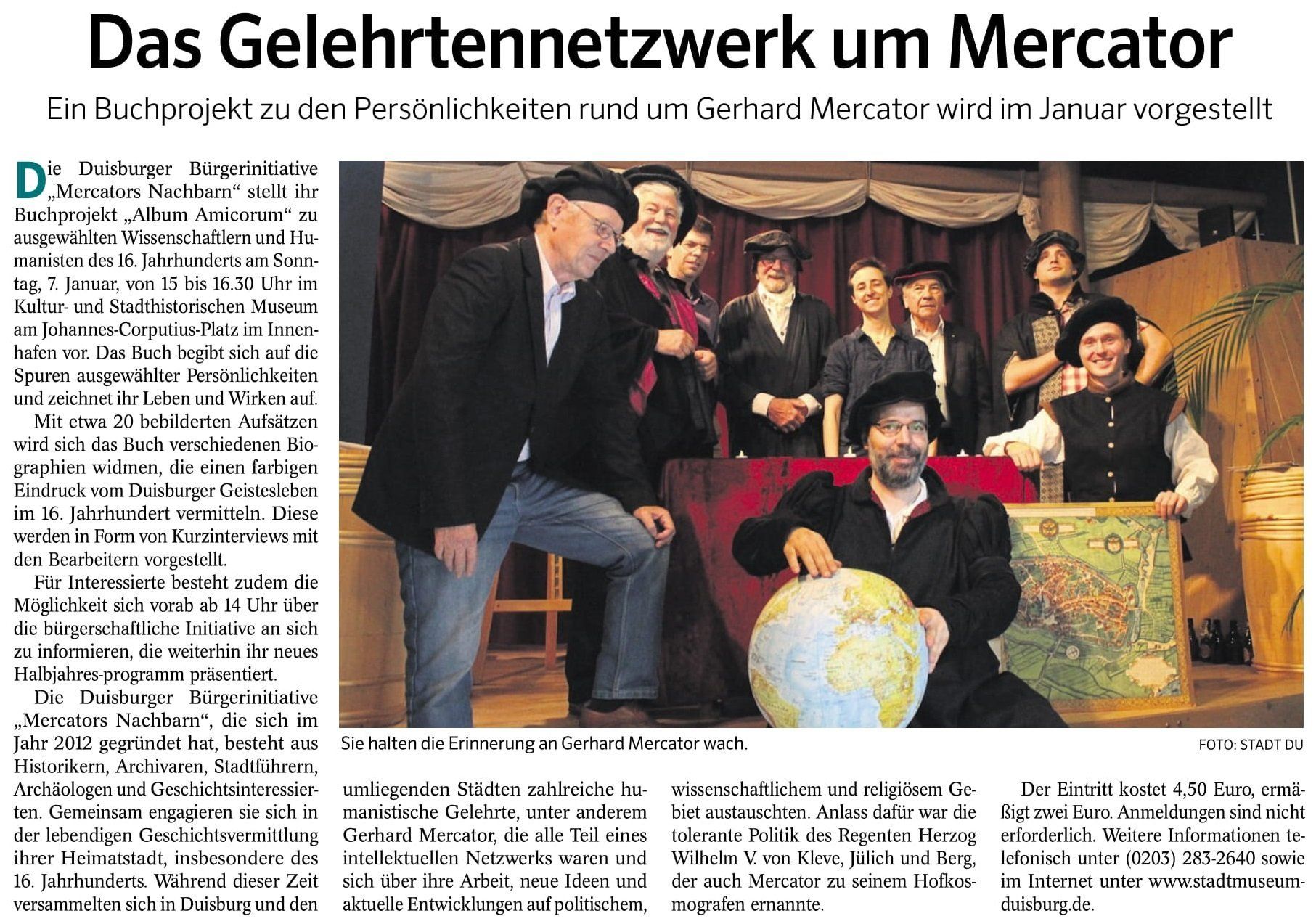 Das Gelehrtennetzwerk um Mercator

Ein Buchprojekt zu den Persönlichkeiten rund um Gerhard Mercator wird im Januar vorgestellt

Die Duisburger Bürgerinitiative „Mercators Nachbarn“ stellt ihr Buchprojekt „Album Amicorum“ zu ausgewählten Wissenschaftlern und Humanisten des 16. Jahrhunderts am Sonntag, 7. Januar, von 15 bis 16.30 Uhr im Kultur- und Stadthistorischen Museum am Johannes-Corputius-Platz im Innenhafen vor. Das Buch begibt sich auf die Spuren ausgewählter Persönlichkeiten und zeichnet ihr Leben und Wirken auf.

Mit etwa 20 bebilderten Aufsätzen wird sich das Buch verschiedenen Biographien widmen, die einen farbigen Eindruck vom Duisburger Geistesleben im 16. Jahrhundert vermitteln. Diese werden in Form von Kurzinterviews mit den Bearbeitern vorgestellt.

Für Interessierte besteht zudem die Möglichkeit sich vorab ab 14 Uhr über die bürgerschaftliche Initiative an sich zu informieren, die weiterhin ihr neues Halbjahres-programm präsentiert.

Die Duisburger Bürgerinitiative „Mercators Nachbarn“, die sich im Jahr 2012 gegründet hat, besteht aus Historikern, Archivaren, Stadtführern, Archäologen und Geschichtsinteressierten. Gemeinsam engagieren sie sich in der lebendigen Geschichtsvermittlung ihrer Heimatstadt, insbesondere des 16. Jahrhunderts. Während dieser Zeit versammelten sich in Duisburg und den umliegenden Städten zahlreiche humanistische Gelehrte, unter anderem Gerhard Mercator, die alle Teil eines intellektuellen Netzwerks waren und sich über ihre Arbeit, neue Ideen und aktuelle Entwicklungen auf politischem, wissenschaftlichem und religiösem Gebiet austauschten. Anlass dafür war die tolerante Politik des Regenten Herzog Wilhelm V. von Kleve, Jülich und Berg, der auch Mercator zu seinem Hofkosmografen ernannte.

Der Eintritt kostet 4,50 Euro, ermäßigt zwei Euro. Anmeldungen sind nicht erforderlich. Weitere Informationen telefonisch unter (0203) 283-2640 sowie im Internet unter www.stadtmuseum-duisburg.de.

Sie halten die Erinnerung an Gerhard Mercator wach.

FOTO: STADT DU